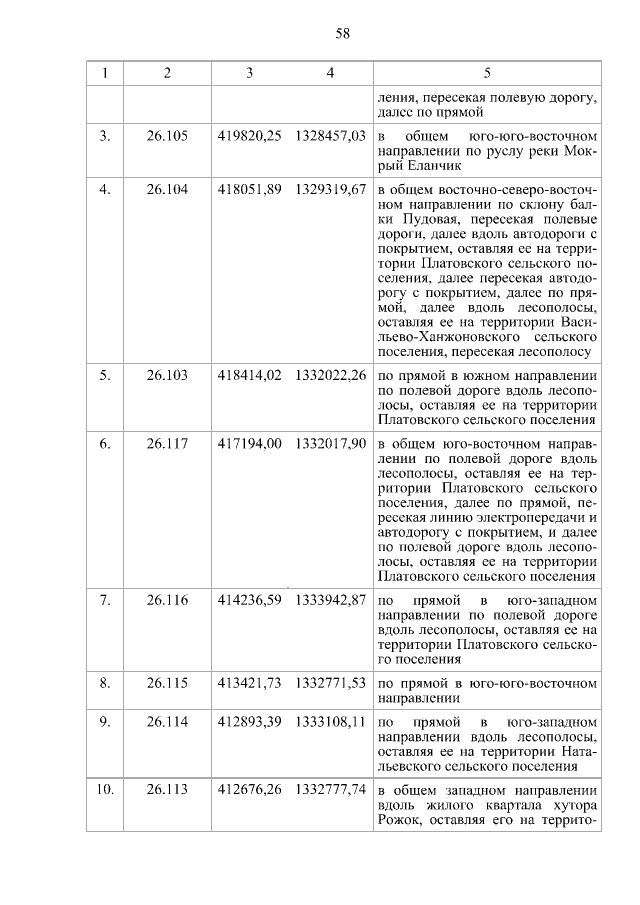 58

| 1 | 2 | 3 | 4 | 5 |
|---|---|---|---|---|
| | | | | ления, пересекая полевую дорогу, далее по прямой |
| 3. | 26.105 | 419820,25 | 1328457,03 | в общем юго-юго-восточном направлении по руслу реки Мокрый Еланчик |
| 4. | 26.104 | 418051,89 | 1329319,67 | в общем восточно-северо-восточном направлении по склону балки Пудовая, пересекая полевые дороги, далее вдоль автодороги с покрытием, оставляя ее на территории Платовского сельского поселения, далее пересекая автодорогу с покрытием, далее по прямой, далее вдоль лесополосы, оставляя ее на территории Васильево-Ханжоновского сельского поселения, пересекая лесополосу |
| 5. | 26.103 | 418414,02 | 1332022,26 | по прямой в южном направлении по полевой дороге вдоль лесополосы, оставляя ее на территории Платовского сельского поселения |
| 6. | 26.117 | 417194,00 | 1332017,90 | в общем юго-восточном направлении по полевой дороге вдоль лесополосы, оставляя ее на территории Платовского сельского поселения, далее по прямой, пересекая линию электропередачи и автодорогу с покрытием, и далее по полевой дороге вдоль лесополосы, оставляя ее на территории Платовского сельского поселения |
| 7. | 26.116 | 414236,59 | 1333942,87 | по прямой в юго-западном направлении по полевой дороге вдоль лесополосы, оставляя ее на территории Платовского сельского поселения |
| 8. | 26.115 | 413421,73 | 1332771,53 | по прямой в юго-юго-восточном направлении |
| 9. | 26.114 | 412893,39 | 1333108,11 | по прямой в юго-западном направлении вдоль лесополосы, оставляя ее на территории Натальевского сельского поселения |
| 10. | 26.113 | 412676,26 | 1332777,74 | в общем западном направлении вдоль жилого квартала хутора Рожок, оставляя его на террито- |